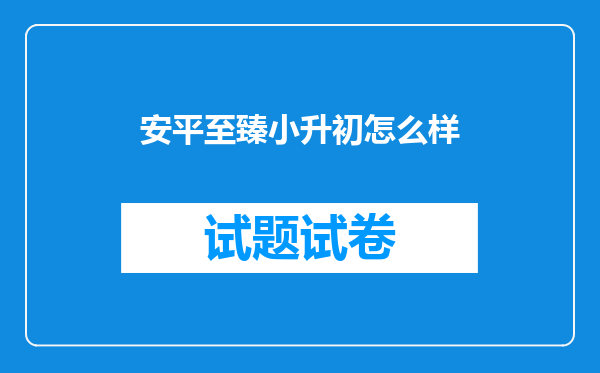 安平至臻小升初怎么样

试题试卷